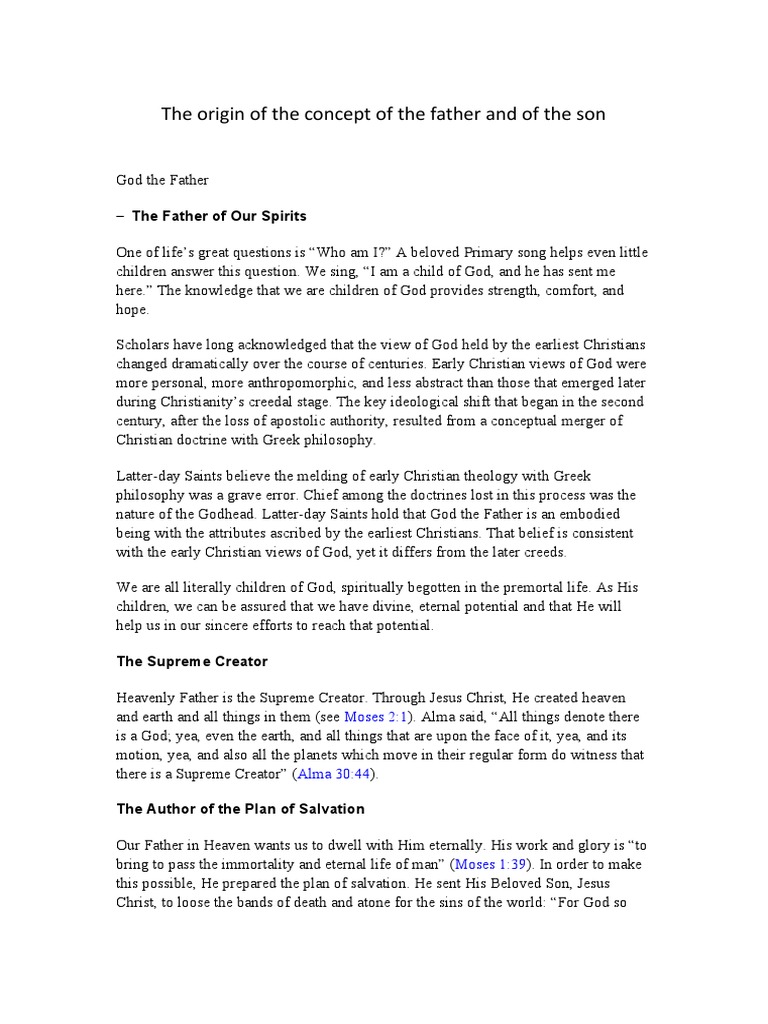 The origin of the concept of the father and of the son

God the Father

– The Father of Our Spirits

One of life's great questions is "Who am I?" A beloved Primary song helps even little children answer this question. We sing, "I am a child of God, and he has sent me here." The knowledge that we are children of God provides strength, comfort, and hope.

Scholars have long acknowledged that the view of God held by the earliest Christians changed dramatically over the course of centuries. Early Christian views of God were more personal, more anthropomorphic, and less abstract than those that emerged later during Christianity's creedal stage. The key ideological shift that began in the second century, after the loss of apostolic authority, resulted from a conceptual merger of Christian doctrine with Greek philosophy.

Latter-day Saints believe the melding of early Christian theology with Greek philosophy was a grave error. Chief among the doctrines lost in this process was the nature of the Godhead. Latter-day Saints hold that God the Father is an embodied being with the attributes ascribed by the earliest Christians. That belief is consistent with the early Christian views of God, yet it differs from the later creeds.

We are all literally children of God, spiritually begotten in the premortal life. As His children, we can be assured that we have divine, eternal potential and that He will help us in our sincere efforts to reach that potential.

The Supreme Creator

Heavenly Father is the Supreme Creator. Through Jesus Christ, He created heaven and earth and all things in them (see Moses 2:1). Alma said, "All things denote there is a God; yea, even the earth, and all things that are upon the face of it, yea, and its motion, yea, and also all the planets which move in their regular form do witness that there is a Supreme Creator" (Alma 30:44).

The Author of the Plan of Salvation

Our Father in Heaven wants us to dwell with Him eternally. His work and glory is "to bring to pass the immortality and eternal life of man" (Moses 1:39). In order to make this possible, He prepared the plan of salvation. He sent His Beloved Son, Jesus Christ, to loose the bands of death and atone for the sins of the world: "For God so